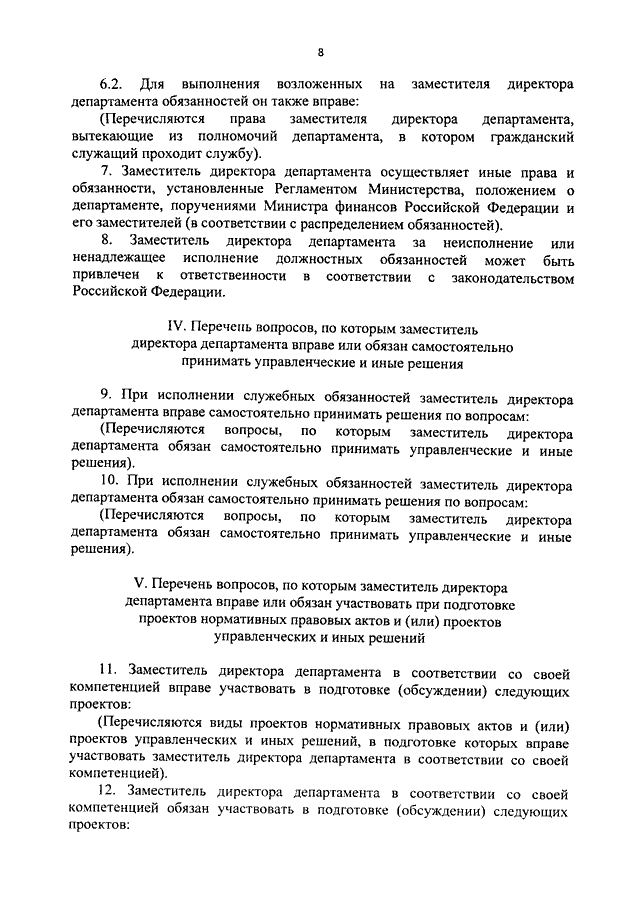 8

6.2. Для выполнения возложенных на заместителя директора департамента обязанностей он также вправе:

(Перечисляются права заместителя директора департамента, вытекающие из полномочий департамента, в котором гражданский служащий проходит службу).

7. Заместитель директора департамента осуществляет иные права и обязанности, установленные Регламентом Министерства, положением о департаменте, поручениями Министра финансов Российской Федерации и его заместителей (в соответствии с распределением обязанностей).

8. Заместитель директора департамента за неисполнение или ненадлежащее исполнение должностных обязанностей может быть привлечен к ответственности в соответствии с законодательством Российской Федерации.

IV. Перечень вопросов, по которым заместитель директора департамента вправе или обязан самостоятельно принимать управленческие и иные решения

9. При исполнении служебных обязанностей заместитель директора департамента вправе самостоятельно принимать решения по вопросам:

(Перечисляются вопросы, по которым заместитель директора департамента обязан самостоятельно принимать управленческие и иные решения).

10. При исполнении служебных обязанностей заместитель директора департамента обязан самостоятельно принимать решения по вопросам:

(Перечисляются вопросы, по которым заместитель директора департамента обязан самостоятельно принимать управленческие и иные решения).

V. Перечень вопросов, по которым заместитель директора департамента вправе или обязан участвовать при подготовке проектов нормативных правовых актов и (или) проектов управленческих и иных решений

11. Заместитель директора департамента в соответствии со своей компетенцией вправе участвовать в подготовке (обсуждении) следующих проектов:

(Перечисляются виды проектов нормативных правовых актов и (или) проектов управленческих и иных решений, в подготовке которых вправе участвовать заместитель директора департамента в соответствии со своей компетенцией).

12. Заместитель директора департамента в соответствии со своей компетенцией обязан участвовать в подготовке (обсуждении) следующих проектов: